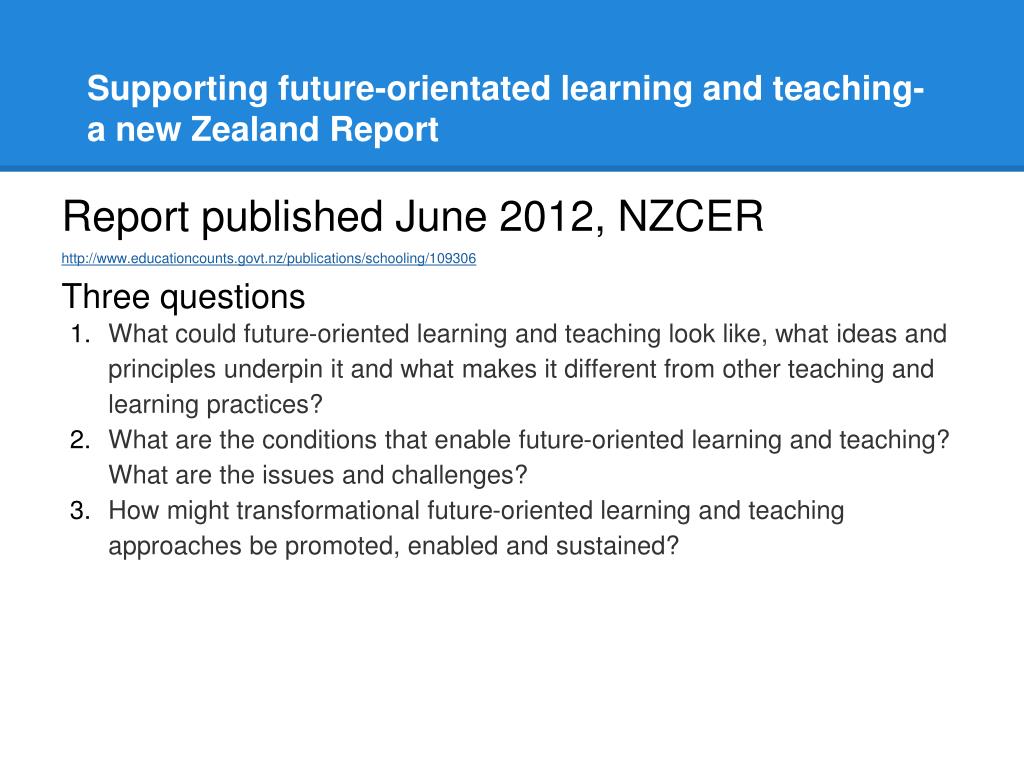 Supporting future-orientated learning and teaching- a new Zealand Report

Report published June 2012, NZCER

http://www.educationcounts.govt.nz/publications/schooling/109306

Three questions

1. What could future-oriented learning and teaching look like, what ideas and principles underpin it and what makes it different from other teaching and learning practices?
2. What are the conditions that enable future-oriented learning and teaching? What are the issues and challenges?
3. How might transformational future-oriented learning and teaching approaches be promoted, enabled and sustained?